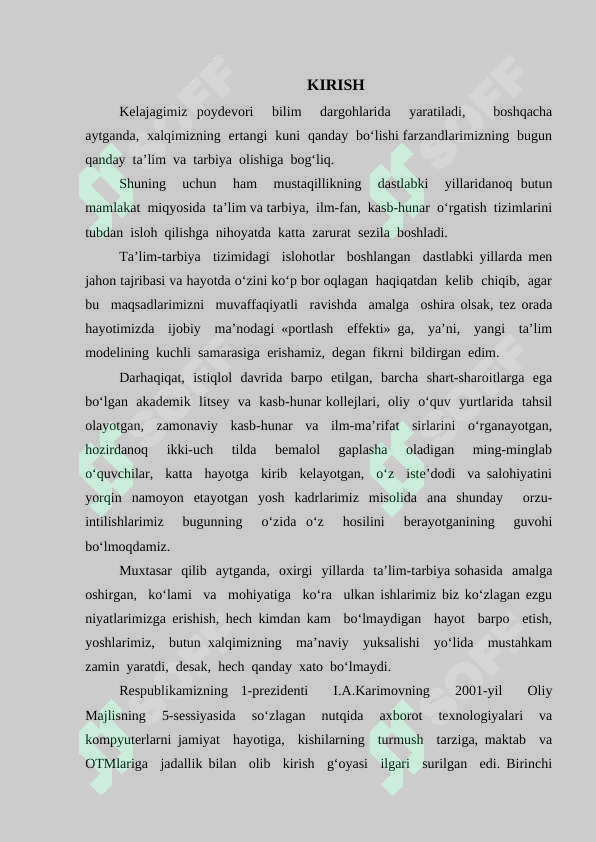 KIRISH

Kelajagimiz poydevori bilim dargohlarida yaratiladi, boshqacha aytganda, xalqimizning ertangi kuni qanday bo‘lishi farzandlarimizning bugun qanday ta’lim va tarbiya olishiga bog‘liq.

Shuning uchun ham mustaqillikning dastlabki yillaridanoq butun mamlakat miqyosida ta’lim va tarbiya, ilm-fan, kasb-hunar o‘rgatish tizimlarini tubdan isloh qilishga nihoyatda katta zarurat sezila boshladi.

Ta’lim-tarbiya tizimidagi islohotlar boshlangan dastlabki yillarda men jahon tajribasi va hayotda o‘zini ko‘p bor oqlagan haqiqatdan kelib chiqib, agar bu maqsadlarimizni muvaffaqiyatli ravishda amalga oshira olsak, tez orada hayotimizda ijobiy ma’nodagi «portlash effekti» ga, ya’ni, yangi ta’lim modelining kuchli samarasiga erishamiz, degan fikrni bildirgan edim.

Darhaqiqat, istiqlol davrida barpo etilgan, barcha shart-sharoitlarga ega bo‘lgan akademik litsey va kasb-hunar kollejlari, oliy o‘quv yurtlarida tahsil olayotgan, zamonaviy kasb-hunar va ilm-ma’rifat sirlarini o‘rganayotgan, hozirdanoq ikki-uch tilda bemalol gaplasha oladigan ming-minglab o‘quvchilar, katta hayotga kirib kelayotgan, o‘z iste’dodi va salohiyatini yorqin namoyon etayotgan yosh kadrlarimiz misolida ana shunday orzu-intilishlarimiz bugunning o‘zida o‘z hosilini berayotganining guvohi bo‘lmoqdamiz.

Muxtasar qilib aytganda, oxirgi yillarda ta’lim-tarbiya sohasida amalga oshirgan, ko‘lami va mohiyatiga ko‘ra ulkan ishlarimiz biz ko‘zlagan ezgu niyatlarimizga erishish, hech kimdan kam bo‘lmaydigan hayot barpo etish, yoshlarimiz, butun xalqimizning ma’naviy yuksalishi yo‘lida mustahkam zamin yaratdi, desak, hech qanday xato bo‘lmaydi.

Respublikamizning 1-prezidenti I.A.Karimovning 2001-yil Oliy Majlisning 5-sessiyasida so‘zlagan nutqida axborot texnologiyalari va kompyuterlarni jamiyat hayotiga, kishilarning turmush tarziga, maktab va OTMlariga jadallik bilan olib kirish g‘oyasi ilgari surilgan edi. Birinchi